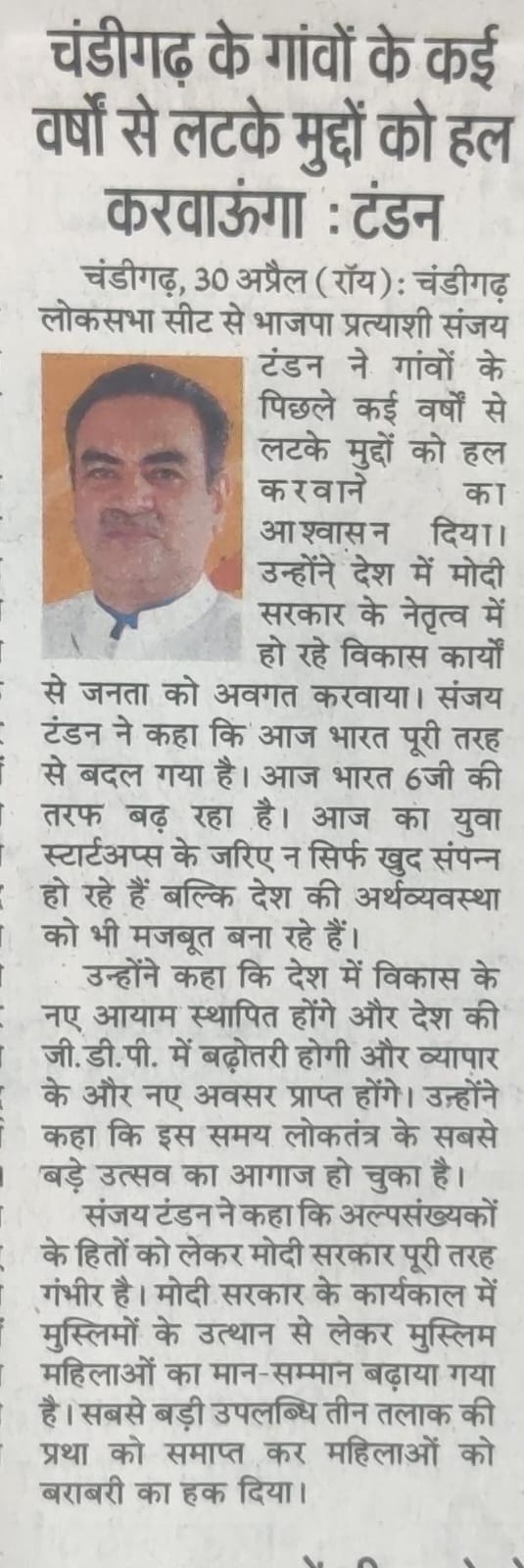 चंडीगढ़ के गांवों के कई वर्षों से लटके मुद्दों को हल करवाऊंगा : टंडन

चंडीगढ़, 30 अप्रैल (रॉय): चंडीगढ़ लोकसभा सीट से भाजपा प्रत्याशी संजय टंडन ने गांवों के पिछले कई वर्षों से लटके मुद्दों को हल करवाने का आश्वासन दिया। उन्होंने देश में मोदी सरकार के नेतृत्व में हो रहे विकास कार्यों से जनता को अवगत करवाया। संजय टंडन ने कहा कि आज भारत पूरी तरह से बदल गया है। आज भारत 6जी की तरफ बढ़ रहा है। आज का युवा स्टार्टअप्स के जरिए न सिर्फ खुद संपन्न हो रहे हैं बल्कि देश की अर्थव्यवस्था को भी मजबूत बना रहे हैं।

उन्होंने कहा कि देश में विकास के नए आयाम स्थापित होंगे और देश की जी.डी.पी. में बढ़ोतरी होगी और व्यापार के और नए अवसर प्राप्त होंगे। उन्होंने कहा कि इस समय लोकतंत्र के सबसे बड़े उत्सव का आगाज हो चुका है।

संजय टंडन ने कहा कि अल्पसंख्यकों के हितों को लेकर मोदी सरकार पूरी तरह गंभीर है। मोदी सरकार के कार्यकाल में मुस्लिमों के उत्थान से लेकर मुस्लिम महिलाओं का मान-सम्मान बढ़ाया गया है। सबसे बड़ी उपलब्धि तीन तलाक की प्रथा को समाप्त कर महिलाओं को बराबरी का हक दिया।